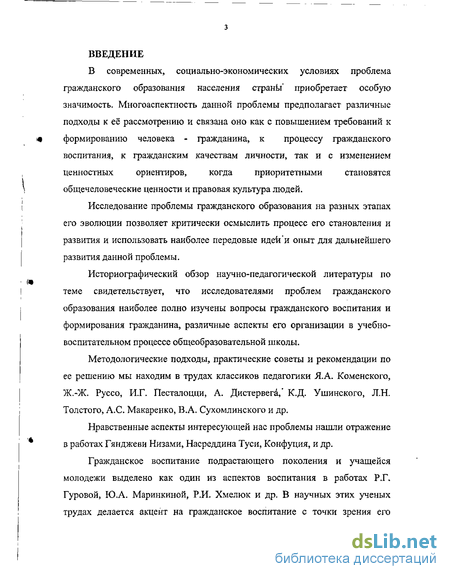 3

ВВЕДЕНИЕ

В современных, социально-экономических условиях проблема гражданского образования населения страны приобретает особую значимость. Многоаспектность данной проблемы предполагает различные подходы к её рассмотрению и связана оно как с повышением требований к формированию человека - гражданина, к процессу гражданского воспитания, к гражданским качествам личности, так и с изменением ценностных ориентиров, когда приоритетными становятся общечеловеческие ценности и правовая культура людей.

Исследование проблемы гражданского образования на разных этапах его эволюции позволяет критически осмыслить процесс его становления и развития и использовать наиболее передовые идеи и опыт для дальнейшего развития данной проблемы.

Историографический обзор научно-педагогической литературы по теме свидетельствует, что исследователями проблем гражданского образования наиболее полно изучены вопросы гражданского воспитания и формирования гражданина, различные аспекты его организации в учебно-воспитательном процессе общеобразовательной школы.

Методологические подходы, практические советы и рекомендации по ее решению мы находим в трудах классиков педагогики Я.А. Коменского, Ж.-Ж. Руссо, И.Г. Песталоцци, А. Дистервега, К.Д. Ушинского, Л.Н. Толстого, А.С. Макаренко, В.А. Сухомлинского и др.

Нравственные аспекты интересующей нас проблемы нашли отражение в работах Гянджеви Низами, Насреддина Туси, Конфуция, и др.

Гражданское воспитание подрастающего поколения и учащейся молодежи выделено как один из аспектов воспитания в работах Р.Г. Гуровой, Ю.А. Маринкиной, Р.И. Хмелюк и др. В научных этих ученых трудах делается акцент на гражданское воспитание с точки зрения его

dsLib.net
библиотека диссертаций